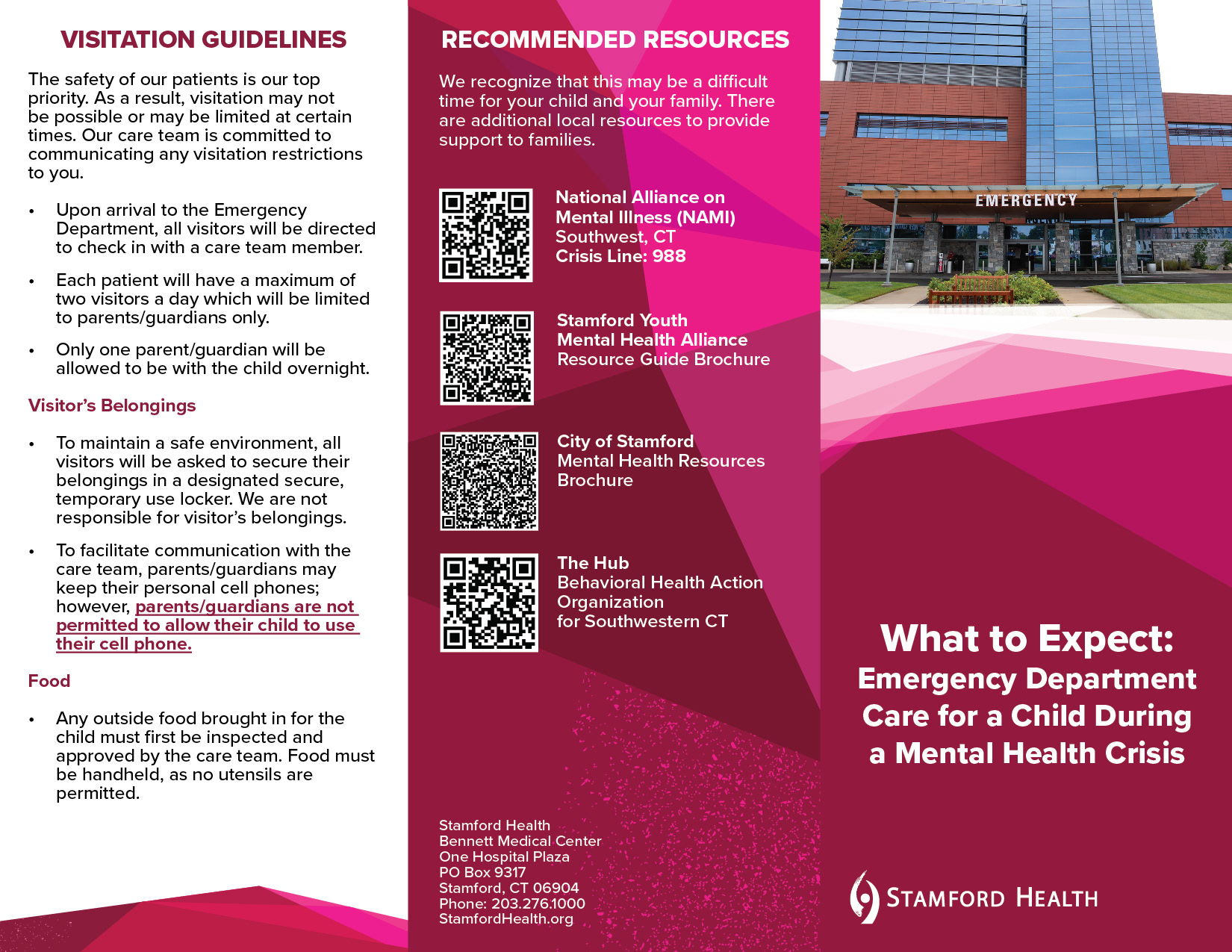 VISITATION GUIDELINES

The safety of our patients is our top priority. As a result, visitation may not be possible or may be limited at certain times. Our care team is committed to communicating any visitation restrictions to you.

• Upon arrival to the Emergency Department, all visitors will be directed to check in with a care team member.

• Each patient will have a maximum of two visitors a day which will be limited to parents/guardians only.

• Only one parent/guardian will be allowed to be with the child overnight.

Visitor's Belongings

• To maintain a safe environment, all visitors will be asked to secure their belongings in a designated secure, temporary use locker. We are not responsible for visitor's belongings.

• To facilitate communication with the care team, parents/guardians may keep their personal cell phones; however, parents/guardians are not permitted to allow their child to use their cell phone.

Food

• Any outside food brought in for the child must first be inspected and approved by the care team. Food must be handheld, as no utensils are permitted.

RECOMMENDED RESOURCES

We recognize that this may be a difficult time for your child and your family. There are additional local resources to provide support to families.

National Alliance on Mental Illness (NAMI) Southwest, CT Crisis Line: 988

Stamford Youth Mental Health Alliance Resource Guide Brochure

City of Stamford Mental Health Resources Brochure

The Hub Behavioral Health Action Organization for Southwestern CT

Stamford Health
Bennett Medical Center
One Hospital Plaza
PO Box 9317
Stamford, CT 06904
Phone: 203.276.1000
StamfordHealth.org

EMERGENCY

What to Expect:
Emergency Department Care for a Child During a Mental Health Crisis

STAMFORD HEALTH